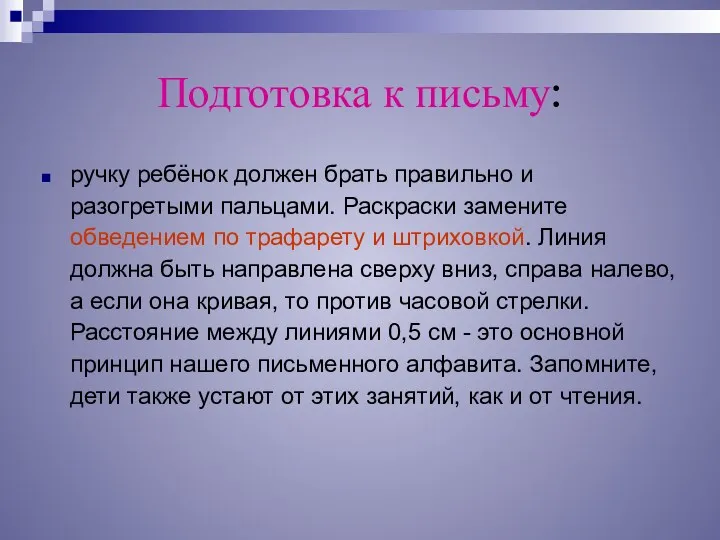 Подготовка к письму:

ручку ребёнок должен брать правильно и разогретыми пальцами. Раскраски замените обведением по трафарету и штриховкой. Линия должна быть направлена сверху вниз, справа налево, а если она кривая, то против часовой стрелки. Расстояние между линиями 0,5 см - это основной принцип нашего письменного алфавита. Запомните, дети также устают от этих занятий, как и от чтения.